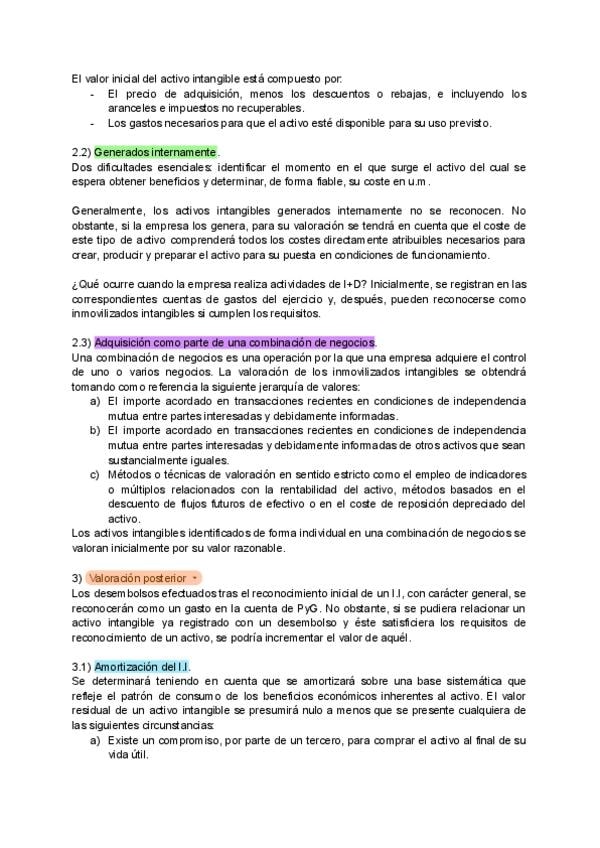 El valor inicial del activo intangible está compuesto por:
- El precio de adquisición, menos los descuentos o rebajas, e incluyendo los aranceles e impuestos no recuperables.
- Los gastos necesarios para que el activo esté disponible para su uso previsto.

2.2) Generados internamente.
Dos dificultades esenciales: identificar el momento en el que surge el activo del cual se espera obtener beneficios y determinar, de forma fiable, su coste en u.m.

Generalmente, los activos intangibles generados internamente no se reconocen. No obstante, si la empresa los genera, para su valoración se tendrá en cuenta que el coste de este tipo de activo comprenderá todos los costes directamente atribuibles necesarios para crear, producir y preparar el activo para su puesta en condiciones de funcionamiento.

¿Qué ocurre cuando la empresa realiza actividades de I+D? Inicialmente, se registran en las correspondientes cuentas de gastos del ejercicio y, después, pueden reconocerse como inmovilizados intangibles si cumplen los requisitos.

2.3) Adquisición como parte de una combinación de negocios.
Una combinación de negocios es una operación por la que una empresa adquiere el control de uno o varios negocios. La valoración de los inmovilizados intangibles se obtendrá tomando como referencia la siguiente jerarquía de valores:
a) El importe acordado en transacciones recientes en condiciones de independencia mutua entre partes interesadas y debidamente informadas.
b) El importe acordado en transacciones recientes en condiciones de independencia mutua entre partes interesadas y debidamente informadas de otros activos que sean sustancialmente iguales.
c) Métodos o técnicas de valoración en sentido estricto como el empleo de indicadores o múltiplos relacionados con la rentabilidad del activo, métodos basados en el descuento de flujos futuros de efectivo o en el coste de reposición depreciado del activo.
Los activos intangibles identificados de forma individual en una combinación de negocios se valoran inicialmente por su valor razonable.

3) Valoración posterior

Los desembolsos efectuados tras el reconocimiento inicial de un I.I, con carácter general, se reconocerán como un gasto en la cuenta de PyG. No obstante, si se pudiera relacionar un activo intangible ya registrado con un desembolso y éste satisficiera los requisitos de reconocimiento de un activo, se podría incrementar el valor de aquél.

3.1) Amortización del I.I.
Se determinará teniendo en cuenta que se amortizará sobre una base sistemática que refleje el patrón de consumo de los beneficios económicos inherentes al activo. El valor residual de un activo intangible se presumirá nulo a menos que se presente cualquiera de las siguientes circunstancias:
a) Existe un compromiso, por parte de un tercero, para comprar el activo al final de su vida útil.